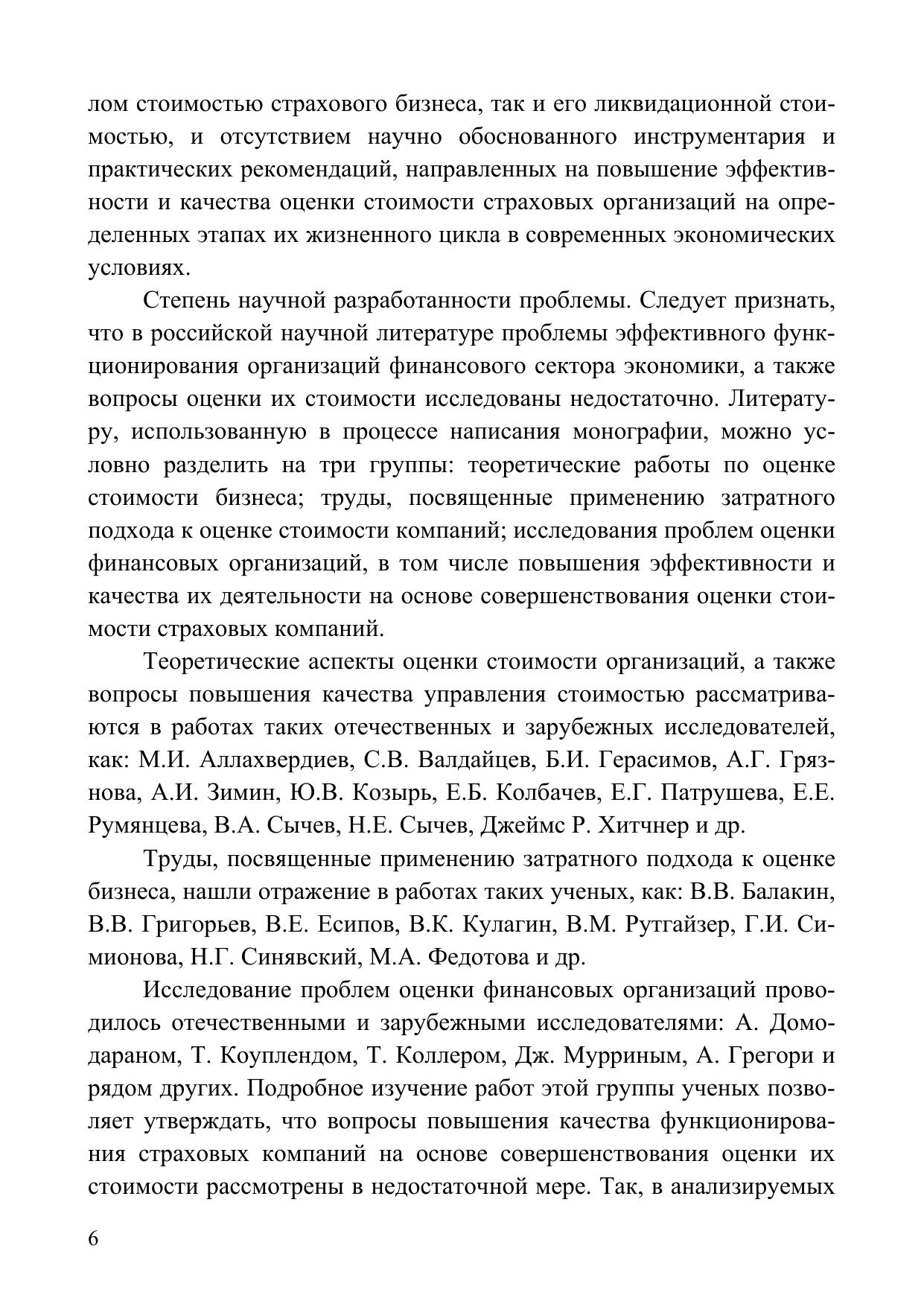 лом стоимостью страхового бизнеса, так и его ликвидационной стоимостью, и отсутствием научно обоснованного инструментария и практических рекомендаций, направленных на повышение эффективности и качества оценки стоимости страховых организаций на определенных этапах их жизненного цикла в современных экономических условиях.

Степень научной разработанности проблемы. Следует признать, что в российской научной литературе проблемы эффективного функционирования организаций финансового сектора экономики, а также вопросы оценки их стоимости исследованы недостаточно. Литературу, использованную в процессе написания монографии, можно условно разделить на три группы: теоретические работы по оценке стоимости бизнеса; труды, посвященные применению затратного подхода к оценке стоимости компаний; исследования проблем оценки финансовых организаций, в том числе повышения эффективности и качества их деятельности на основе совершенствования оценки стоимости страховых компаний.

Теоретические аспекты оценки стоимости организаций, а также вопросы повышения качества управления стоимостью рассматриваются в работах таких отечественных и зарубежных исследователей, как: М.И. Аллахвердиев, С.В. Валдайцев, Б.И. Герасимов, А.Г. Грязнова, А.И. Зимин, Ю.В. Козырь, Е.Б. Колбачев, Е.Г. Патрушева, Е.Е. Румянцева, В.А. Сычев, Н.Е. Сычев, Джеймс Р. Хитчнер и др.

Труды, посвященные применению затратного подхода к оценке бизнеса, нашли отражение в работах таких ученых, как: В.В. Балакин, В.В. Григорьев, В.Е. Есипов, В.К. Кулагин, В.М. Рутгайзер, Г.И. Симионова, Н.Г. Синявский, М.А. Федотова и др.

Исследование проблем оценки финансовых организаций проводилось отечественными и зарубежными исследователями: А. Домодараном, Т. Коуплендом, Т. Коллером, Дж. Мурриным, А. Грегори и рядом других. Подробное изучение работ этой группы ученых позволяет утверждать, что вопросы повышения качества функционирования страховых компаний на основе совершенствования оценки их стоимости рассмотрены в недостаточной мере. Так, в анализируемых

6